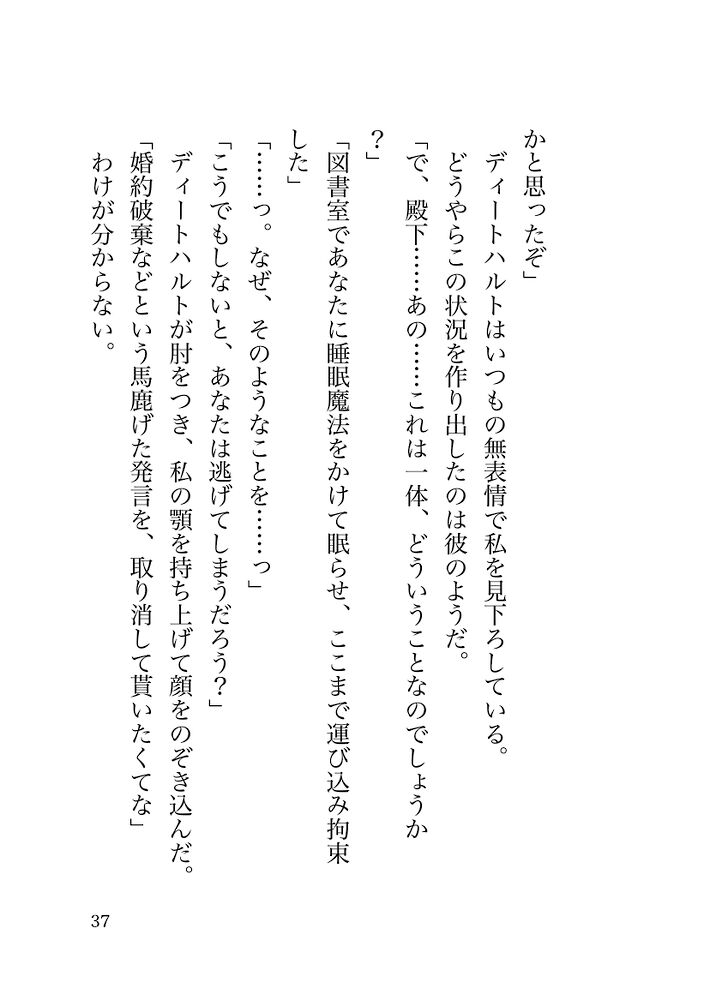 かと思ったぞ」

ディートハルトはいつもの無表情で私を見下ろしている。

どうやらこの状況を作り出したのは彼のようだ。

「で、殿下……あの……これは一体、どういうことなのでしょうか?」

「図書室であなたに睡眠魔法をかけて眠らせ、ここまで運び込み拘束した」

「……っ。なぜ、そのようなことを……っ」

「こうでもしないと、あなたは逃げてしまうだろう?」

ディートハルトが肘をつき、私の顎を持ち上げて顔をのぞき込んだ。

「婚約破棄などという馬鹿げた発言を、取り消して貰いたくてな」

わけが分からない。

37